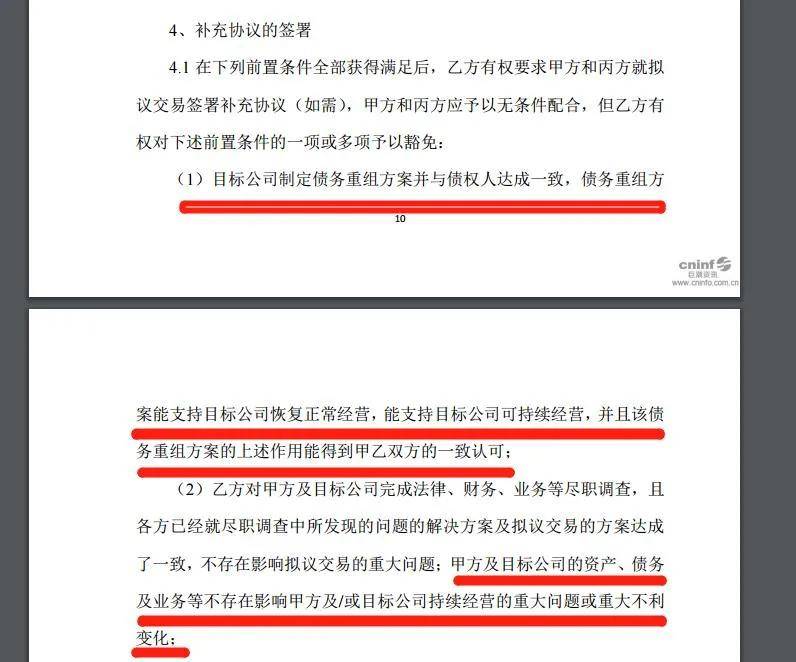 4、补充协议的签署

4.1 在下列前置条件全部获得满足后，乙方有权要求甲方和丙方就拟议交易签署补充协议（如需），甲方和丙方应予以无条件配合，但乙方有权对下述前置条件的一项或多项予以豁免：

（1）目标公司制定债务重组方案并与债权人达成一致，债务重组方

10

cninf
巨潮资讯
www.cninfo.com.cn

案能支持目标公司恢复正常经营，能支持目标公司可持续经营，并且该债务重组方案的上述作用能得到甲乙双方的一致认可；

（2）乙方对甲方及目标公司完成法律、财务、业务等尽职调查，且各方已经就尽职调查中所发现的问题的解决方案及拟议交易的方案达成了一致，不存在影响拟议交易的重大问题；甲方及目标公司的资产、债务及业务等不存在影响甲方及/或目标公司持续经营的重大问题或重大不利变化；